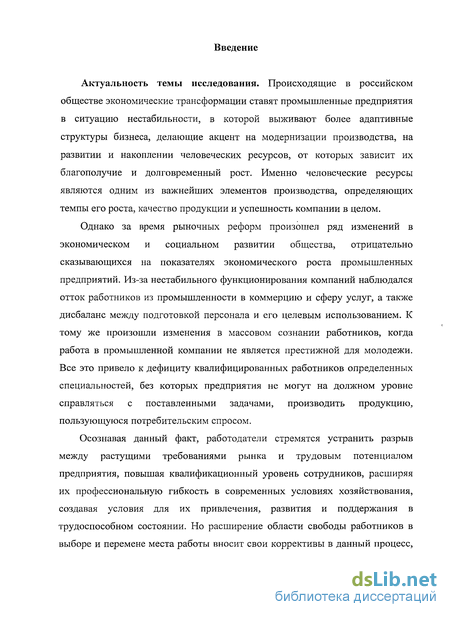 Введение

Актуальность темы исследования. Происходящие в российском обществе экономические трансформации ставят промышленные предприятия в ситуацию нестабильности, в которой выживают более адаптивные структуры бизнеса, делающие акцент на модернизации производства, на развитии и накоплении человеческих ресурсов, от которых зависит их благополучие и долговременный рост. Именно человеческие ресурсы являются одним из важнейших элементов производства, определяющих темпы его роста, качество продукции и успешность компании в целом.

Однако за время рыночных реформ произошел ряд изменений в экономическом и социальном развитии общества, отрицательно сказывающихся на показателях экономического роста промышленных предприятий. Из-за нестабильного функционирования компаний наблюдался отток работников из промышленности в коммерцию и сферу услуг, а также дисбаланс между подготовкой персонала и его целевым использованием. К тому же произошли изменения в массовом сознании работников, когда работа в промышленной компании не является престижной для молодежи. Все это привело к дефициту квалифицированных работников определенных специальностей, без которых предприятия не могут на должном уровне справляться с поставленными задачами, производить продукцию, пользующуюся потребительским спросом.

Осознавая данный факт, работодатели стремятся устранить разрыв между растущими требованиями рынка и трудовым потенциалом предприятия, повышая квалификационный уровень сотрудников, расширяя их профессиональную гибкость в современных условиях хозяйствования, создавая условия для их привлечения, развития и поддержания в трудоспособном состоянии. Но расширение области свободы работников в выборе и перемене места работы вносит свои коррективы в данный процесс,

dsLib.net
библиотека диссертаций